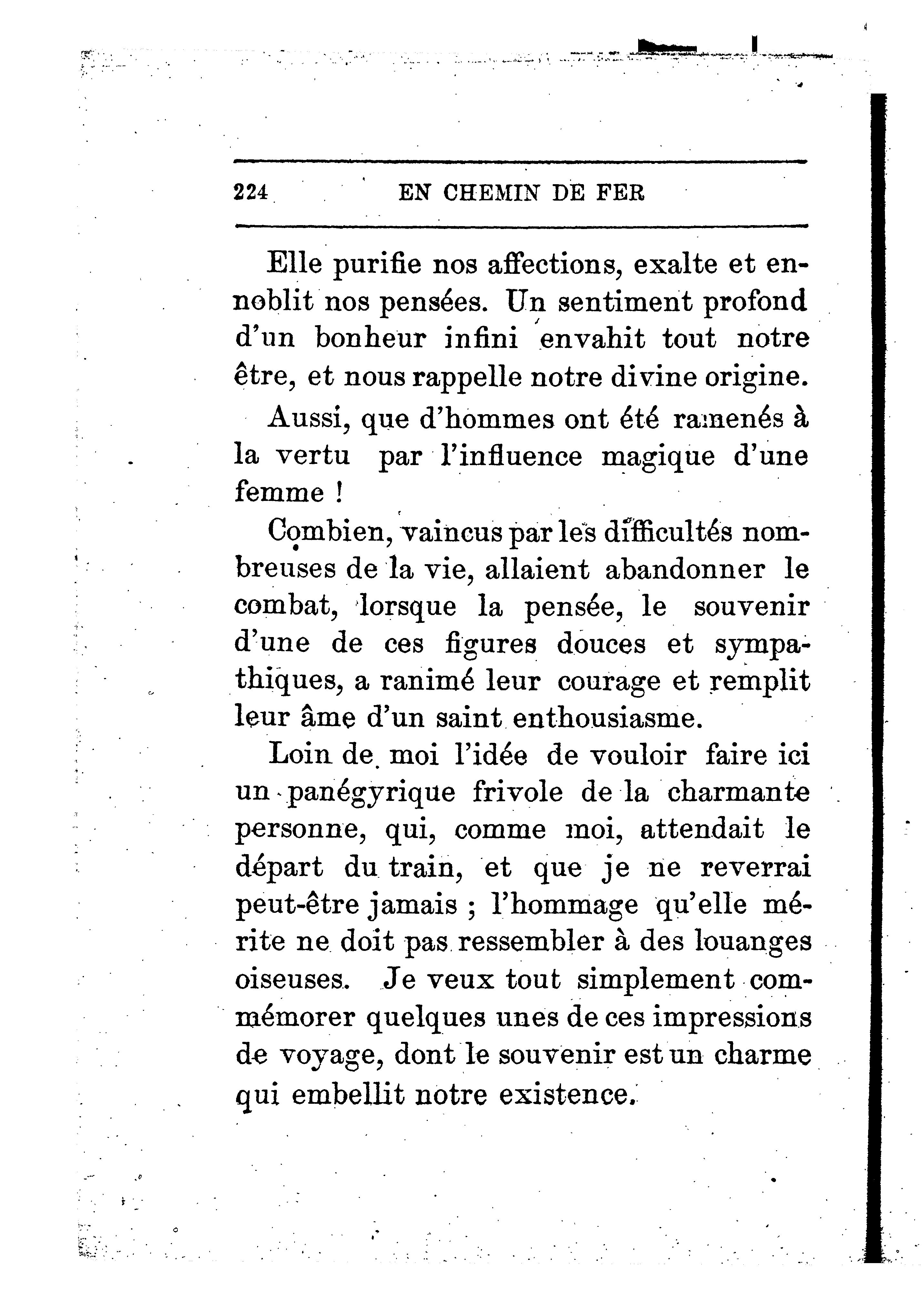 224 EN CHEMIN DE FER

Elle purifie nos affections, exalte et ennoblit nos pensées. Un sentiment profond d'un bonheur infini envahit tout notre être, et nous rappelle notre divine origine.

Aussi, que d'hommes ont été ramenés à la vertu par l'influence magique d'une femme !

Combien, vaincus par les difficultés nombreuses de la vie, allaient abandonner le combat, lorsque la pensée, le souvenir d'une de ces figures douces et sympathiques, a ranimé leur courage et remplit leur âme d'un saint enthousiasme.

Loin de moi l'idée de vouloir faire ici un panégyrique frivole de la charmante personne, qui, comme moi, attendait le départ du train, et que je ne reverrai peut-être jamais ; l'hommage qu'elle mérite ne doit pas ressembler à des louanges oiseuses. Je veux tout simplement commémorer quelques unes de ces impressions de voyage, dont le souvenir est un charme qui embellit notre existence.